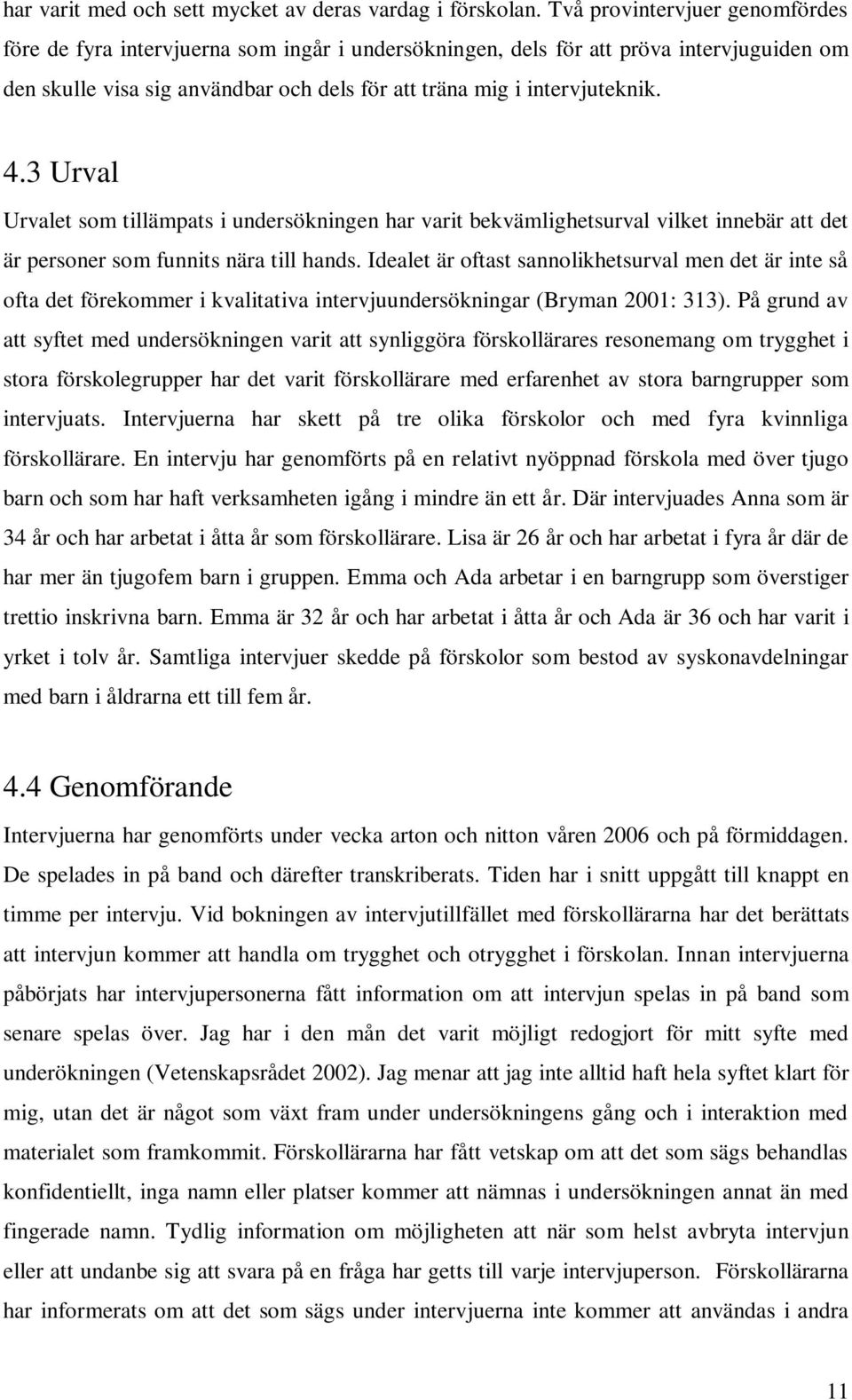 har varit med och sett mycket av deras vardag i förskolan. Två provintervjuer genomfördes före de fyra intervjuerna som ingår i undersökningen, dels för att pröva intervjuguiden om den skulle visa sig användbar och dels för att träna mig i intervjuteknik.

4.3 Urval

Urvalet som tillämpats i undersökningen har varit bekvämlighetsurval vilket innebär att det är personer som funnits nära till hands. Idealet är oftast sannolikhetsurval men det är inte så ofta det förekommer i kvalitativa intervjuundersökningar (Bryman 2001: 313). På grund av att syftet med undersökningen varit att synliggöra förskollärares resonemang om trygghet i stora förskolegrupper har det varit förskollärare med erfarenhet av stora barngrupper som intervjuats. Intervjuerna har skett på tre olika förskolor och med fyra kvinnliga förskollärare. En intervju har genomförts på en relativt nyöppnad förskola med över tjugo barn och som har haft verksamheten igång i mindre än ett år. Där intervjuades Anna som är 34 år och har arbetat i åtta år som förskollärare. Lisa är 26 år och har arbetat i fyra år där de har mer än tjugofem barn i gruppen. Emma och Ada arbetar i en barngrupp som överstiger trettio inskrivna barn. Emma är 32 år och har arbetat i åtta år och Ada är 36 och har varit i yrket i tolv år. Samtliga intervjuer skedde på förskolor som bestod av syskonavdelningar med barn i åldrarna ett till fem år.

4.4 Genomförande

Intervjuerna har genomförts under vecka arton och nitton våren 2006 och på förmiddagen. De spelades in på band och därefter transkriberats. Tiden har i snitt uppgått till knappt en timme per intervju. Vid bokningen av intervjutillfället med förskollärarna har det berättats att intervjun kommer att handla om trygghet och otrygghet i förskolan. Innan intervjuerna påbörjats har intervjupersonerna fått information om att intervjun spelas in på band som senare spelas över. Jag har i den mån det varit möjligt redogjort för mitt syfte med underökningen (Vetenskapsrådet 2002). Jag menar att jag inte alltid haft hela syftet klart för mig, utan det är något som växt fram under undersökningens gång och i interaktion med materialet som framkommit. Förskollärarna har fått vetskap om att det som sägs behandlas konfidentiellt, inga namn eller platser kommer att nämnas i undersökningen annat än med fingerade namn. Tydlig information om möjligheten att när som helst avbryta intervjun eller att undanbe sig att svara på en fråga har getts till varje intervjuperson. Förskollärarna har informerats om att det som sägs under intervjuerna inte kommer att användas i andra

11